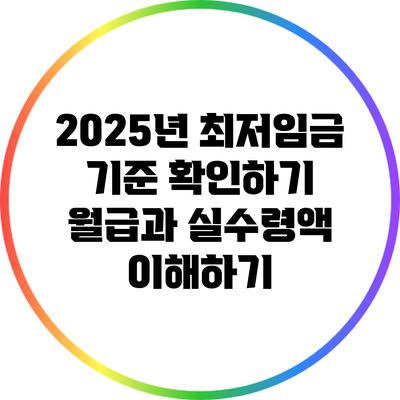 2025년 최저임금 기준 확인하기 월급과 실수령액 이해하기